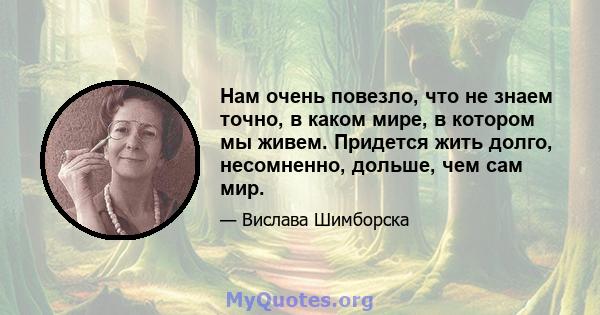 Нам очень повезло, что не знаем точно, в каком мире, в котором мы живем. Придется жить долго, несомненно, дольше, чем сам мир.

— Вислава Шимборска

MyQuotes.org